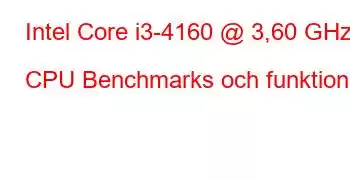 Intel Core i3-4160 @ 3,60 GHz

CPU Benchmarks och funktion